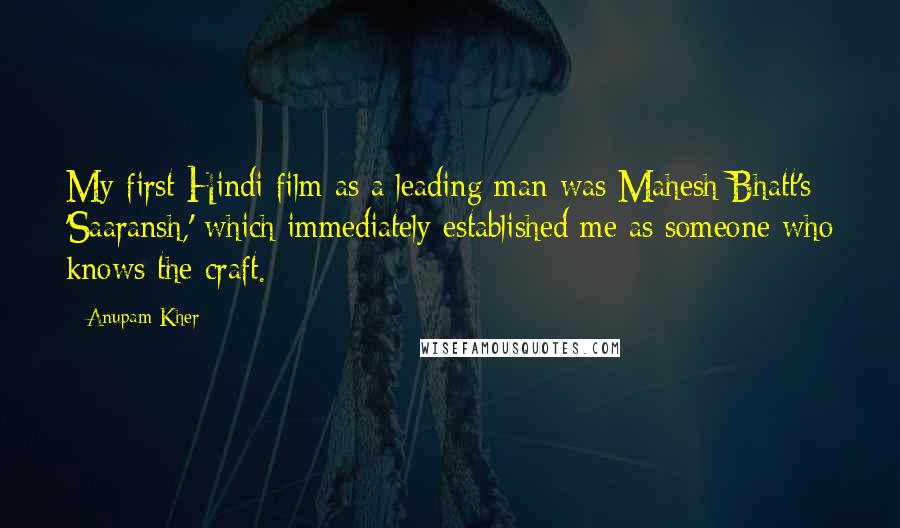 My first Hindi film as a leading man was Mahesh Bhatt's 'Saaransh,' which immediately established me as someone who knows the craft.

- Anupam Kher

WISEFAMOUSQUOTES.COM